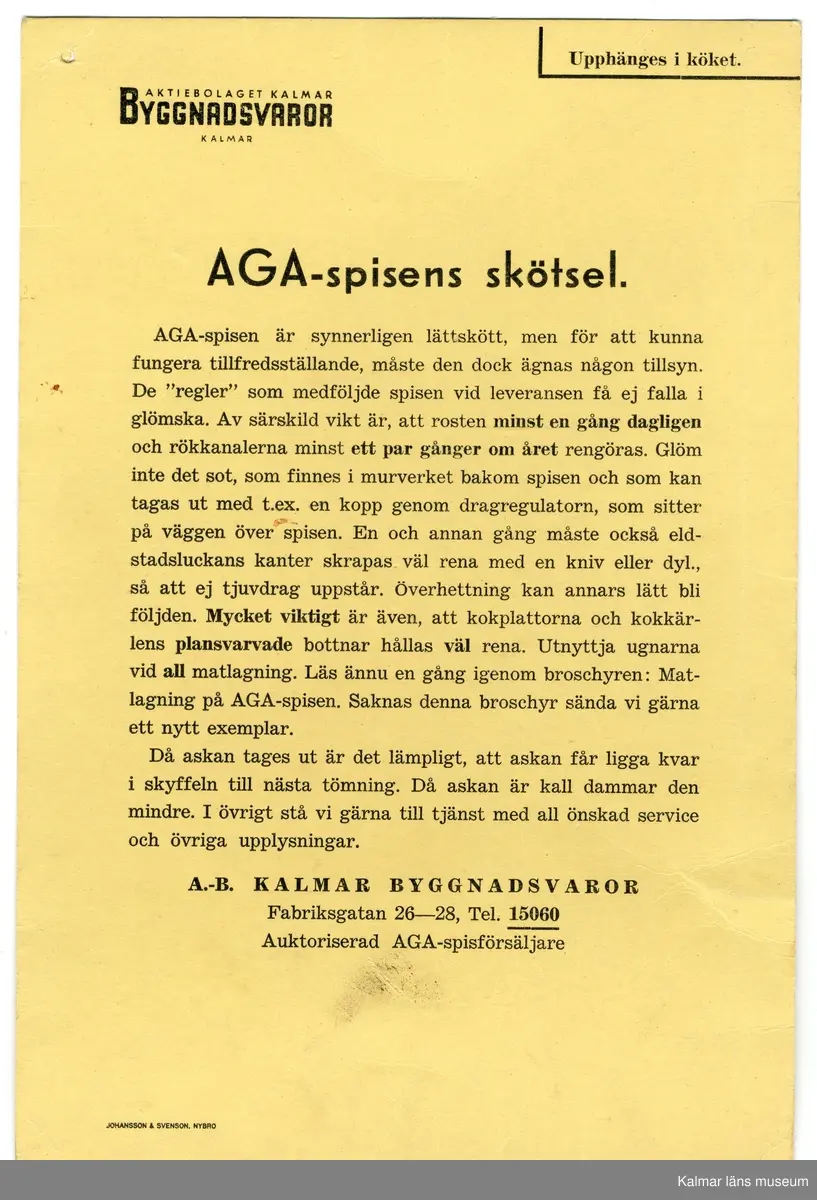 Upphänges i köket.

AKTIEBOLAGET KALMAR
BYGGNADSVAROR
KALMAR

AGA-spisens skötsel.

AGA-spisen är synnerligen lättskött, men för att kunna fungera tillfredsställande, måste den dock ägnas någon tillsyn. De "regler" som medföljde spisen vid leveransen få ej falla i glömska. Av särskild vikt är, att rosten minst en gång dagligen och rökkanalerna minst ett par gånger om året rengöras. Glöm inte det sot, som finnes i murverket bakom spisen och som kan tagas ut med t.ex. en kopp genom dragregulatorn, som sitter på väggen över spisen. En och annan gång måste också eldstadsluckans kanter skrapas väl rena med en kniv eller dyl., så att ej tjuvdrag uppstår. Överhettning kan annars lätt bli följden. Mycket viktigt är även, att kokplattorna och kokkärlens plansvarvade bottnar hållas väl rena. Utnyttja ugnarna vid all matlagning. Läs ännu en gång igenom broschyren: Matlagning på AGA-spisen. Saknas denna broschyr sända vi gärna ett nytt exemplar.

Då askan tages ut är det lämpligt, att askan får ligga kvar i skyffeln till nästa tömning. Då askan är kall dammar den mindre. I övrigt stå vi gärna till tjänst med all önskad service och övriga upplysningar.

A.-B. KALMAR BYGGNADSVAROR
Fabriksgatan 26—28, Tel. 15060
Auktoriserad AGA-spisförsäljare

JOHANSSON & SVENSON, NYBRO

Kalmar läns museum